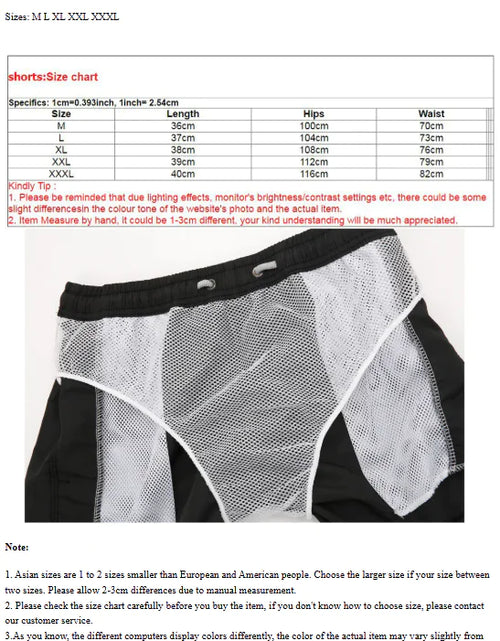 Sizes: M L XL XXL XXXL

shorts:Size chart

Specifics: 1cm=0.393inch, 1inch= 2.54cm

| Size | Length | Hips | Waist |
|---|---|---|---|
| M | 36cm | 100cm | 70cm |
| L | 37cm | 104cm | 73cm |
| XL | 38cm | 108cm | 76cm |
| XXL | 39cm | 112cm | 79cm |
| XXXL | 40cm | 116cm | 82cm |

Kindly Tip :
1. Please be reminded that due lighting effects, monitor's brightness/contrast settings etc, there could be some slight differencesin the colour tone of the website's photo and the actual item.
2. Item Measure by hand, it could be 1-3cm different, your kind understanding will be much appreciated.

Note:

1. Asian sizes are 1 to 2 sizes smaller than European and American people. Choose the larger size if your size between two sizes. Please allow 2-3cm differences due to manual measurement.
2. Please check the size chart carefully before you buy the item, if you don't know how to choose size, please contact our customer service.
3.As you know, the different computers display colors differently, the color of the actual item may vary slightly from